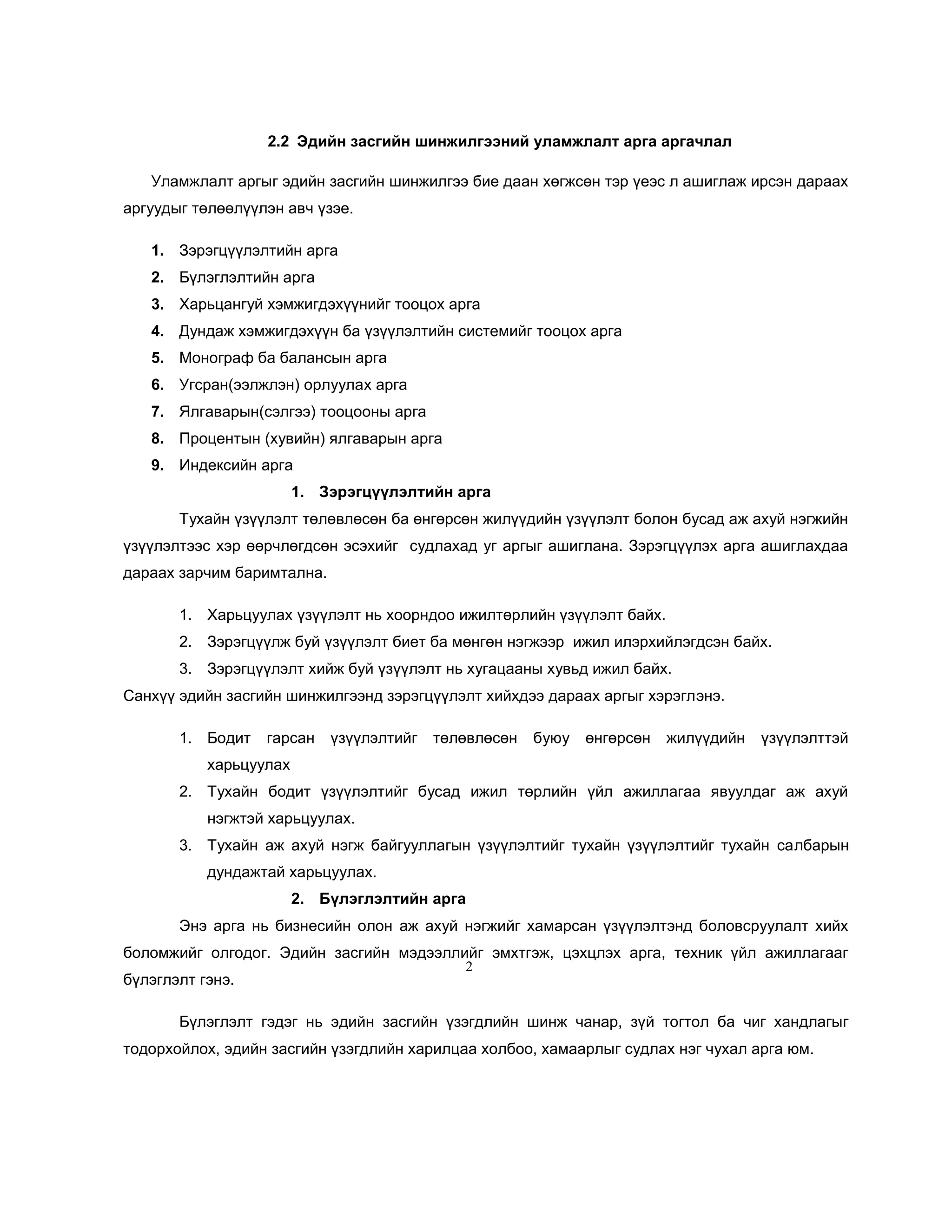 2.2 Эдийн засгийн шинжилгээний уламжлалт арга аргачлал

Уламжлалт аргыг эдийн засгийн шинжилгээ бие даан хөгжсөн тэр үеэс л ашиглаж ирсэн дараах аргуудыг төлөөлүүлэн авч үзэе.

1. Зэрэгцүүлэлтийн арга
2. Бүлэглэлтийн арга
3. Харьцангуй хэмжигдэхүүнийг тооцох арга
4. Дундаж хэмжигдэхүүн ба үзүүлэлтийн системийг тооцох арга
5. Монограф ба балансын арга
6. Угсран(ээлжлэн) орлуулах арга
7. Ялгаварын(сэлгээ) тооцооны арга
8. Процентын (хувийн) ялгаварын арга
9. Индексийн арга

1. Зэрэгцүүлэлтийн арга

Тухайн үзүүлэлт төлөвлөсөн ба өнгөрсөн жилүүдийн үзүүлэлт болон бусад аж ахуй нэгжийн үзүүлэлтээс хэр өөрчлөгдсөн эсэхийг судлахад уг аргыг ашиглана. Зэрэгцүүлэх арга ашиглахдаа дараах зарчим баримтална.

1. Харьцуулах үзүүлэлт нь хоорндоо ижилтөрлийн үзүүлэлт байх.
2. Зэрэгцүүлж буй үзүүлэлт биет ба мөнгөн нэгжээр ижил илэрхийлэгдсэн байх.
3. Зэрэгцүүлэлт хийж буй үзүүлэлт нь хугацааны хувьд ижил байх.

Санхүү эдийн засгийн шинжилгээнд зэрэгцүүлэлт хийхдээ дараах аргыг хэрэглэнэ.

1. Бодит гарсан үзүүлэлтийг төлөвлөсөн буюу өнгөрсөн жилүүдийн үзүүлэлттэй харьцуулах
2. Тухайн бодит үзүүлэлтийг бусад ижил төрлийн үйл ажиллагаа явуулдаг аж ахуй нэгжтэй харьцуулах.
3. Тухайн аж ахуй нэгж байгууллагын үзүүлэлтийг тухайн үзүүлэлтийг тухайн салбарын дундажтай харьцуулах.

2. Бүлэглэлтийн арга

Энэ арга нь бизнесийн олон аж ахуй нэгжийг хамарсан үзүүлэлтэнд боловсруулалт хийх боломжийг олгодог. Эдийн засгийн мэдээллийг эмхтгэж, цэхцлэх арга, техник үйл ажиллагааг бүлэглэлт гэнэ.

2

Бүлэглэлт гэдэг нь эдийн засгийн үзэгдлийн шинж чанар, зүй тогтол ба чиг хандлагыг тодорхойлох, эдийн засгийн үзэгдлийн харилцаа холбоо, хамаарлыг судлах нэг чухал арга юм.